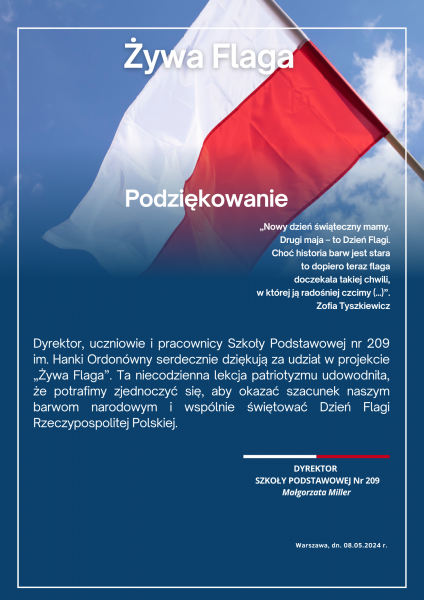 Żywa Flaga

Podziękowanie

„Nowy dzień świąteczny mamy.
Drugi maja – to Dzień Flagi.
Choć historia barw jest stara
to dopiero teraz flaga
doczekała takiej chwili,
w której ją radośniej czcimy (...)”.
Zofia Tyszkiewicz

Dyrektor, uczniowie i pracownicy Szkoły Podstawowej nr 209 im. Hanki Ordonówny serdecznie dziękują za udział w projekcie „Żywa Flaga”. Ta niecodzienna lekcja patriotyzmu udowodniła, że potrafimy zjednoczyć się, aby okazać szacunek naszym barwom narodowym i wspólnie świętować Dzień Flagi Rzeczypospolitej Polskiej.

DYREKTOR
SZKOŁY PODSTAWOWEJ Nr 209
Małgorzata Miller

Warszawa, dn. 08.05.2024 r.